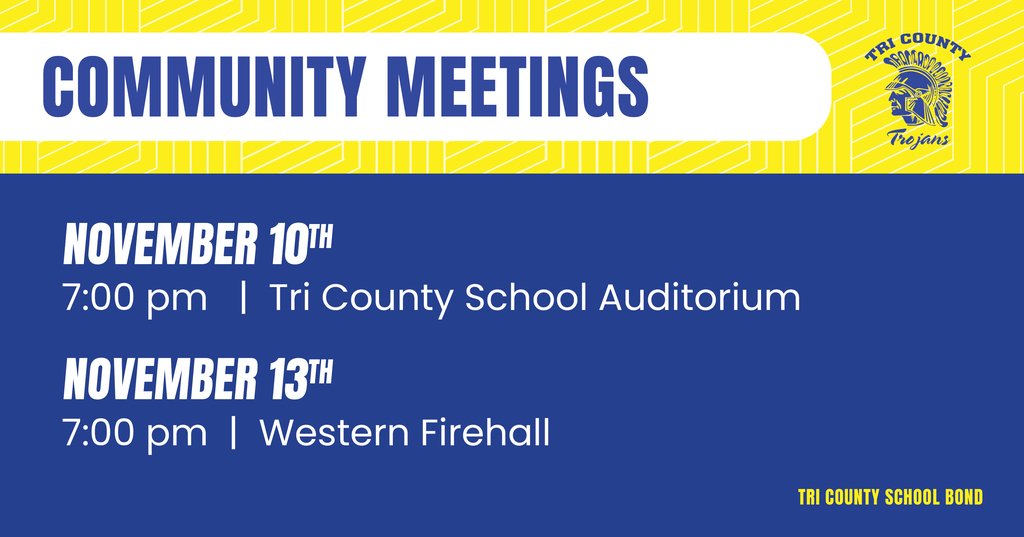 COMMUNITY MEETINGS

TRI COUNTY
Trojans

NOVEMBER 10TH
7:00 pm | Tri County School Auditorium

NOVEMBER 13TH
7:00 pm | Western Firehall

TRI COUNTY SCHOOL BOND